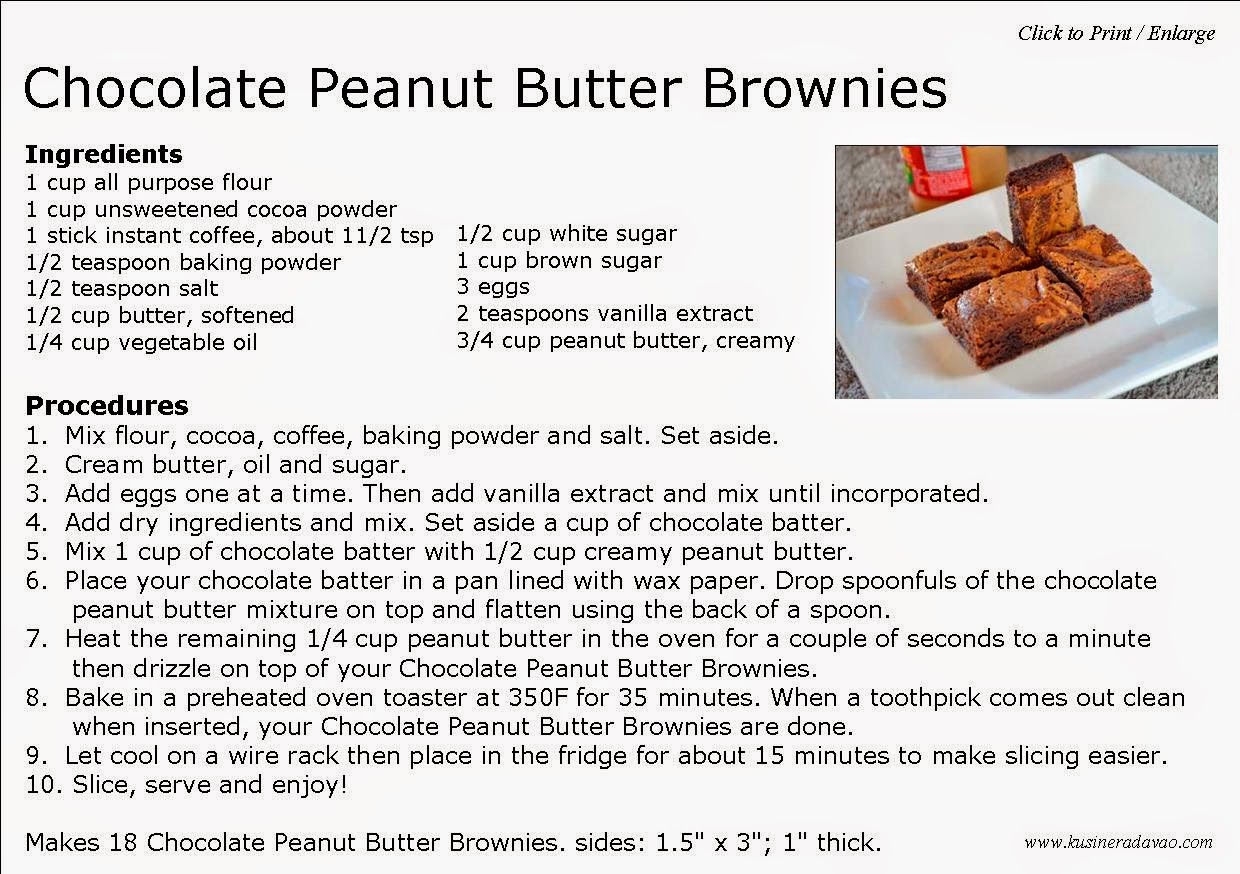 Click to Print / Enlarge

Chocolate Peanut Butter Brownies

**Ingredients**
1 cup all purpose flour
1 cup unsweetened cocoa powder
1 stick instant coffee, about 11/2 tsp
1/2 teaspoon baking powder
1/2 teaspoon salt
1/2 cup butter, softened
1/4 cup vegetable oil

1/2 cup white sugar
1 cup brown sugar
3 eggs
2 teaspoons vanilla extract
3/4 cup peanut butter, creamy

**Procedures**
1. Mix flour, cocoa, coffee, baking powder and salt. Set aside.
2. Cream butter, oil and sugar.
3. Add eggs one at a time. Then add vanilla extract and mix until incorporated.
4. Add dry ingredients and mix. Set aside a cup of chocolate batter.
5. Mix 1 cup of chocolate batter with 1/2 cup creamy peanut butter.
6. Place your chocolate batter in a pan lined with wax paper. Drop spoonfuls of the chocolate peanut butter mixture on top and flatten using the back of a spoon.
7. Heat the remaining 1/4 cup peanut butter in the oven for a couple of seconds to a minute then drizzle on top of your Chocolate Peanut Butter Brownies.
8. Bake in a preheated oven toaster at 350F for 35 minutes. When a toothpick comes out clean when inserted, your Chocolate Peanut Butter Brownies are done.
9. Let cool on a wire rack then place in the fridge for about 15 minutes to make slicing easier.
10. Slice, serve and enjoy!

Makes 18 Chocolate Peanut Butter Brownies. sides: 1.5" x 3"; 1" thick.

www.kusineradavao.com